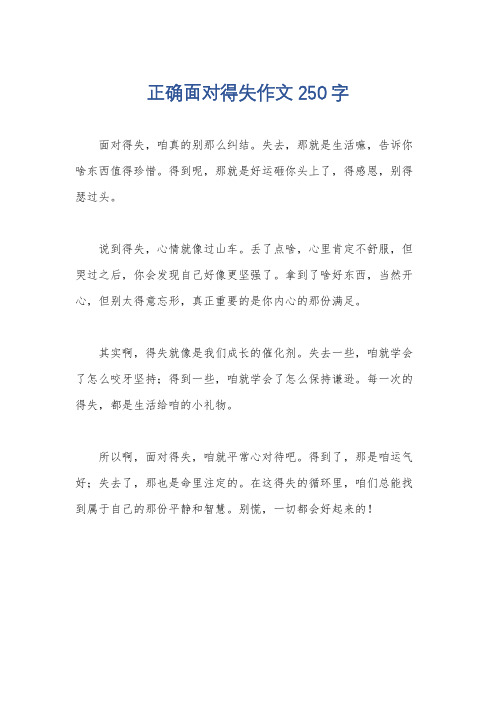 正确面对得失作文 250 字

面对得失，咱真的别那么纠结。失去，那就是生活嘛，告诉你啥东西值得珍惜。得到呢，那就是好运砸你头上了，得感恩，别得瑟过头。

说到得失，心情就像过山车。丢了点啥，心里肯定不舒服，但哭过之后，你会发现自己好像更坚强了。拿到了啥好东西，当然开心，但别太得意忘形，真正重要的是你内心的那份满足。

其实啊，得失就像是我们成长的催化剂。失去一些，咱就学会了怎么咬牙坚持；得到一些，咱就学会了怎么保持谦逊。每一次的得失，都是生活给咱的小礼物。

所以啊，面对得失，咱就平常心对待吧。得到了，那是咱运气好；失去了，那也是命里注定的。在这得失的循环里，咱们总能找到属于自己的那份平静和智慧。别慌，一切都会好起来的！